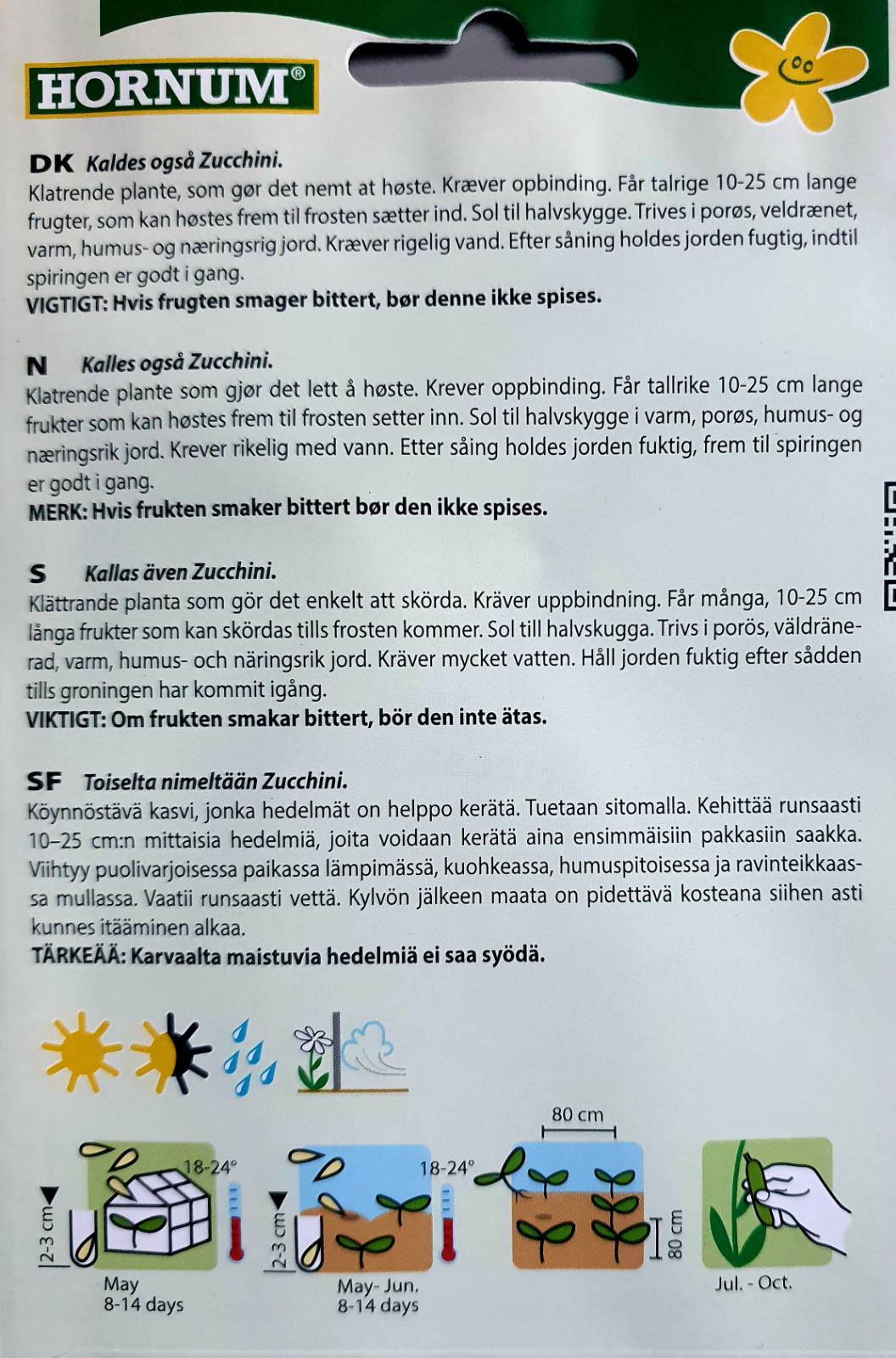 HORNUM®

DK Kaldes også Zucchini.
Klatrende plante, som gør det nemt at høste. Kræver opbinding. Får talrige 10-25 cm lange frugter, som kan høstes frem til frosten sætter ind. Sol til halvskygge. Trives i porøs, veldrænet, varm, humus- og næringsrig jord. Kræver rigelig vand. Efter såning holdes jorden fugtig, indtil spiringen er godt i gang.
VIGTIGT: Hvis frugten smager bittert, bør denne ikke spises.

N Kalles også Zucchini.
Klatrende plante som gjør det lett å høste. Krever oppbinding. Får tallrike 10-25 cm lange frukter som kan høstes frem til frosten setter inn. Sol til halvskygge i varm, porøs, humus- og næringsrik jord. Krever rikelig med vann. Etter såing holdes jorden fuktig, frem til spiringen er godt i gang.
MERK: Hvis frukten smaker bittert bør den ikke spises.

S Kallas även Zucchini.
Klättrande planta som gör det enkelt att skörda. Kräver uppbindning. Får många, 10-25 cm långa frukter som kan skördas tills frosten kommer. Sol till halvskugga. Trivs i porös, väldränerad, varm, humus- och näringsrik jord. Kräver mycket vatten. Håll jorden fuktig efter sådden tills groningen har kommit igång.
VIKTIGT: Om frukten smakar bittert, bör den inte ätas.

SF Toiselta nimeltään Zucchini.
Köynnöstävä kasvi, jonka hedelmät on helppo kerätä. Tuetaan sitomalla. Kehittää runsaasti 10–25 cm:n mittaisia hedelmiä, joita voidaan kerätä aina ensimmäisiin pakkasiin saakka. Viihtyy puolivarjoisessa paikassa lämpimässä, kuohkeassa, humuspitoisessa ja ravinteikkaassa mullassa. Vaatii runsaasti vettä. Kylvön jälkeen maata on pidettävä kosteana siihen asti kunnes itääminen alkaa.
TÄRKEÄÄ: Karvaalta maistuvia hedelmiä ei saa syödä.

2-3 cm
18-24°
May
8-14 days

2-3 cm
18-24°
May- Jun.
8-14 days

80 cm
80 cm

Jul. - Oct.